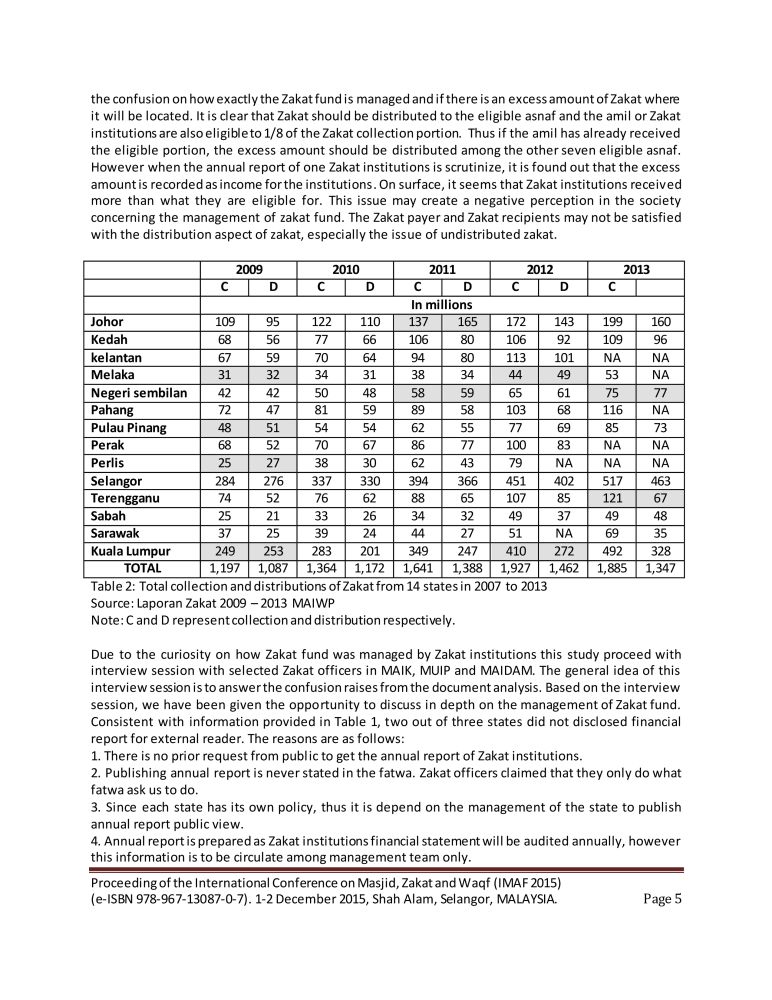 the confusion on how exactly the Zakat fund is managed and if there is an excess amount of Zakat where it will be located. It is clear that Zakat should be distributed to the eligible asnaf and the amil or Zakat institutions are also eligible to 1/8 of the Zakat collection portion. Thus if the amil has already received the eligible portion, the excess amount should be distributed among the other seven eligible asnaf. However when the annual report of one Zakat institutions is scrutinize, it is found out that the excess amount is recorded as income for the institutions. On surface, it seems that Zakat institutions received more than what they are eligible for. This issue may create a negative perception in the society concerning the management of zakat fund. The Zakat payer and Zakat recipients may not be satisfied with the distribution aspect of zakat, especially the issue of undistributed zakat.

| | 2009 | | 2010 | | 2011 | | 2012 | | 2013 | |
|---|---|---|---|---|---|---|---|---|---|---|
| | C | D | C | D | C | D | C | D | C | |
| | In millions | | | | | | | | | |
| Johor | 109 | 95 | 122 | 110 | 137 | 165 | 172 | 143 | 199 | 160 |
| Kedah | 68 | 56 | 77 | 66 | 106 | 80 | 106 | 92 | 109 | 96 |
| kelantan | 67 | 59 | 70 | 64 | 94 | 80 | 113 | 101 | NA | NA |
| Melaka | 31 | 32 | 34 | 31 | 38 | 34 | 44 | 49 | 53 | NA |
| Negeri sembilan | 42 | 42 | 50 | 48 | 58 | 59 | 65 | 61 | 75 | 77 |
| Pahang | 72 | 47 | 81 | 59 | 89 | 58 | 103 | 68 | 116 | NA |
| Pulau Pinang | 48 | 51 | 54 | 54 | 62 | 55 | 77 | 69 | 85 | 73 |
| Perak | 68 | 52 | 70 | 67 | 86 | 77 | 100 | 83 | NA | NA |
| Perlis | 25 | 27 | 38 | 30 | 62 | 43 | 79 | NA | NA | NA |
| Selangor | 284 | 276 | 337 | 330 | 394 | 366 | 451 | 402 | 517 | 463 |
| Terengganu | 74 | 52 | 76 | 62 | 88 | 65 | 107 | 85 | 121 | 67 |
| Sabah | 25 | 21 | 33 | 26 | 34 | 32 | 49 | 37 | 49 | 48 |
| Sarawak | 37 | 25 | 39 | 24 | 44 | 27 | 51 | NA | 69 | 35 |
| Kuala Lumpur | 249 | 253 | 283 | 201 | 349 | 247 | 410 | 272 | 492 | 328 |
| TOTAL | 1,197 | 1,087 | 1,364 | 1,172 | 1,641 | 1,388 | 1,927 | 1,462 | 1,885 | 1,347 |

Table 2: Total collection and distributions of Zakat from 14 states in 2007 to 2013
Source: Laporan Zakat 2009 – 2013 MAIWP
Note: C and D represent collection and distribution respectively.

Due to the curiosity on how Zakat fund was managed by Zakat institutions this study proceed with interview session with selected Zakat officers in MAIK, MUIP and MAIDAM. The general idea of this interview session is to answer the confusion raises from the document analysis. Based on the interview session, we have been given the opportunity to discuss in depth on the management of Zakat fund. Consistent with information provided in Table 1, two out of three states did not disclosed financial report for external reader. The reasons are as follows:
1. There is no prior request from public to get the annual report of Zakat institutions.
2. Publishing annual report is never stated in the fatwa. Zakat officers claimed that they only do what fatwa ask us to do.
3. Since each state has its own policy, thus it is depend on the management of the state to publish annual report public view.
4. Annual report is prepared as Zakat institutions financial statement will be audited annually, however this information is to be circulate among management team only.

Proceeding of the International Conference on Masjid, Zakat and Waqf (IMAF 2015)
(e-ISBN 978-967-13087-0-7). 1-2 December 2015, Shah Alam, Selangor, MALAYSIA. Page 5